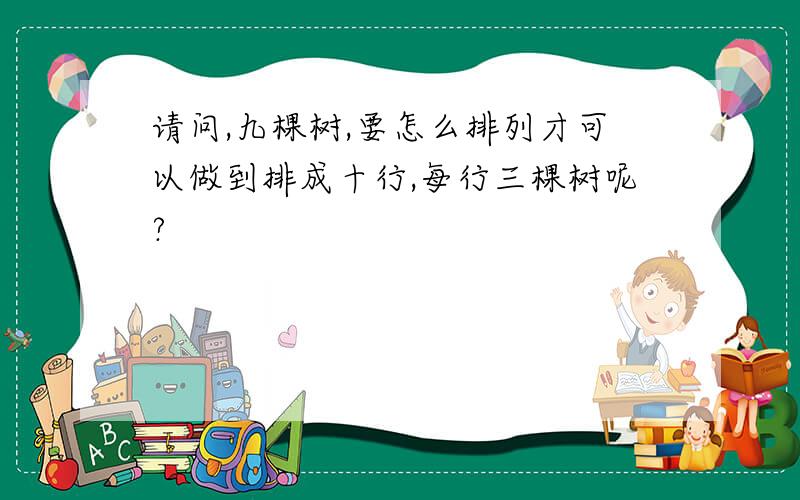 请问,九棵树,要怎么排列才可以做到排成十行,每行三棵树呢?

A B C